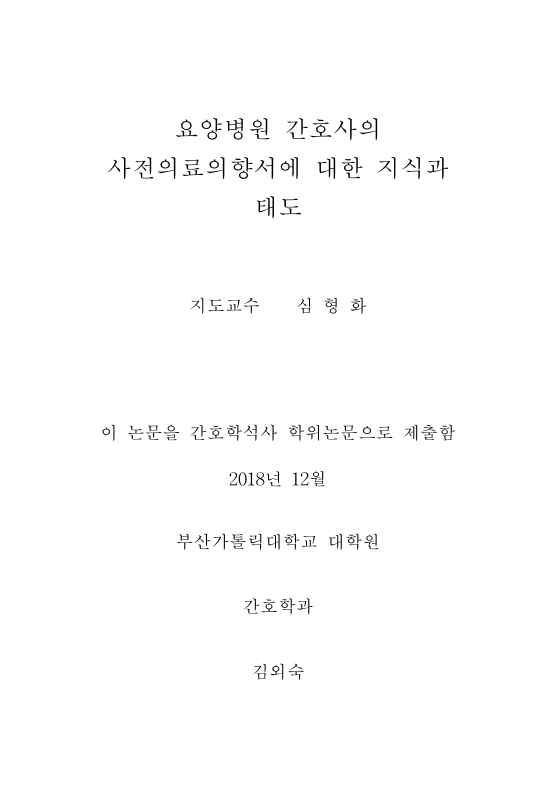 요양병원 간호사의
사전의료의향서에 대한 지식과
태도

지도교수 심 형 화

이 논문을 간호학석사 학위논문으로 제출함

2018년 12월

부산가톨릭대학교 대학원

간호학과

김외숙